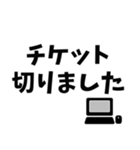 チケット
切りました